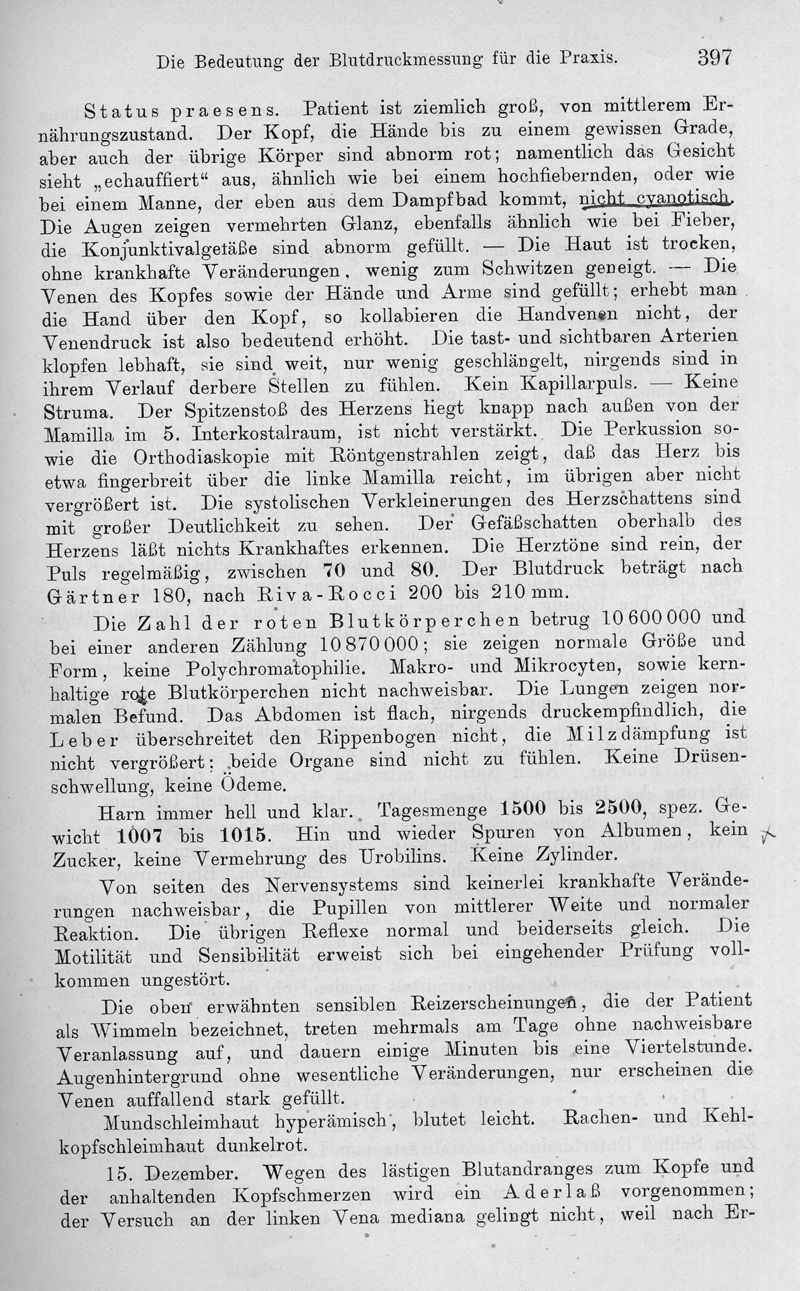 Die Bedeutung der Blutdruckmessung für die Praxis. 397

Status praesens. Patient ist ziemlich groß, von mittlerem Ernährungszustand. Der Kopf, die Hände bis zu einem gewissen Grade, aber auch der übrige Körper sind abnorm rot; namentlich das Gesicht sieht „echauffiert“ aus, ähnlich wie bei einem hochfiebernden, oder wie bei einem Manne, der eben aus dem Dampfbad kommt, nicht cyanotisch. Die Augen zeigen vermehrten Glanz, ebenfalls ähnlich wie bei Fieber, die Konjunktivalgefäße sind abnorm gefüllt. — Die Haut ist trocken, ohne krankhafte Veränderungen, wenig zum Schwitzen geneigt. — Die Venen des Kopfes sowie der Hände und Arme sind gefüllt; erhebt man die Hand über den Kopf, so kollabieren die Handvenen nicht, der Venendruck ist also bedeutend erhöht. Die tast- und sichtbaren Arterien klopfen lebhaft, sie sind weit, nur wenig geschlängelt, nirgends sind in ihrem Verlauf derbere Stellen zu fühlen. Kein Kapillarpuls. — Keine Struma. Der Spitzenstoß des Herzens liegt knapp nach außen von der Mamilla im 5. Interkostalraum, ist nicht verstärkt. Die Perkussion sowie die Orthodiaskopie mit Röntgenstrahlen zeigt, daß das Herz bis etwa fingerbreit über die linke Mamilla reicht, im übrigen aber nicht vergrößert ist. Die systolischen Verkleinerungen des Herzschattens sind mit großer Deutlichkeit zu sehen. Der Gefäßschatten oberhalb des Herzens läßt nichts Krankhaftes erkennen. Die Herztöne sind rein, der Puls regelmäßig, zwischen 70 und 80. Der Blutdruck beträgt nach Gärtner 180, nach Riva-Rocci 200 bis 210 mm.

Die Zahl der roten Blutkörperchen betrug 10 600 000 und bei einer anderen Zählung 10 870 000; sie zeigen normale Größe und Form, keine Polychromatophilie. Makro- und Mikrocyten, sowie kernhaltige rote Blutkörperchen nicht nachweisbar. Die Lungen zeigen normalen Befund. Das Abdomen ist flach, nirgends druckempfindlich, die Leber überschreitet den Rippenbogen nicht, die Milzdämpfung ist nicht vergrößert; beide Organe sind nicht zu fühlen. Keine Drüsenschwellung, keine Ödeme.

Harn immer hell und klar. Tagesmenge 1500 bis 2500, spez. Gewicht 1007 bis 1015. Hin und wieder Spuren von Albumen, kein Zucker, keine Vermehrung des Urobilins. Keine Zylinder.

Von seiten des Nervensystems sind keinerlei krankhafte Veränderungen nachweisbar, die Pupillen von mittlerer Weite und normaler Reaktion. Die übrigen Reflexe normal und beiderseits gleich. Die Motilität und Sensibilität erweist sich bei eingehender Prüfung vollkommen ungestört.

Die oben erwähnten sensiblen Reizerscheinungen, die der Patient als Wimmeln bezeichnet, treten mehrmals am Tage ohne nachweisbare Veranlassung auf, und dauern einige Minuten bis eine Viertelstunde. Augenhintergrund ohne wesentliche Veränderungen, nur erscheinen die Venen auffallend stark gefüllt.

Mundschleimhaut hyperämisch, blutet leicht. Rachen- und Kehlkopfschleimhaut dunkelrot.

15. Dezember. Wegen des lästigen Blutandranges zum Kopfe und der anhaltenden Kopfschmerzen wird ein Aderlaß vorgenommen; der Versuch an der linken Vena mediana gelingt nicht, weil nach Er-